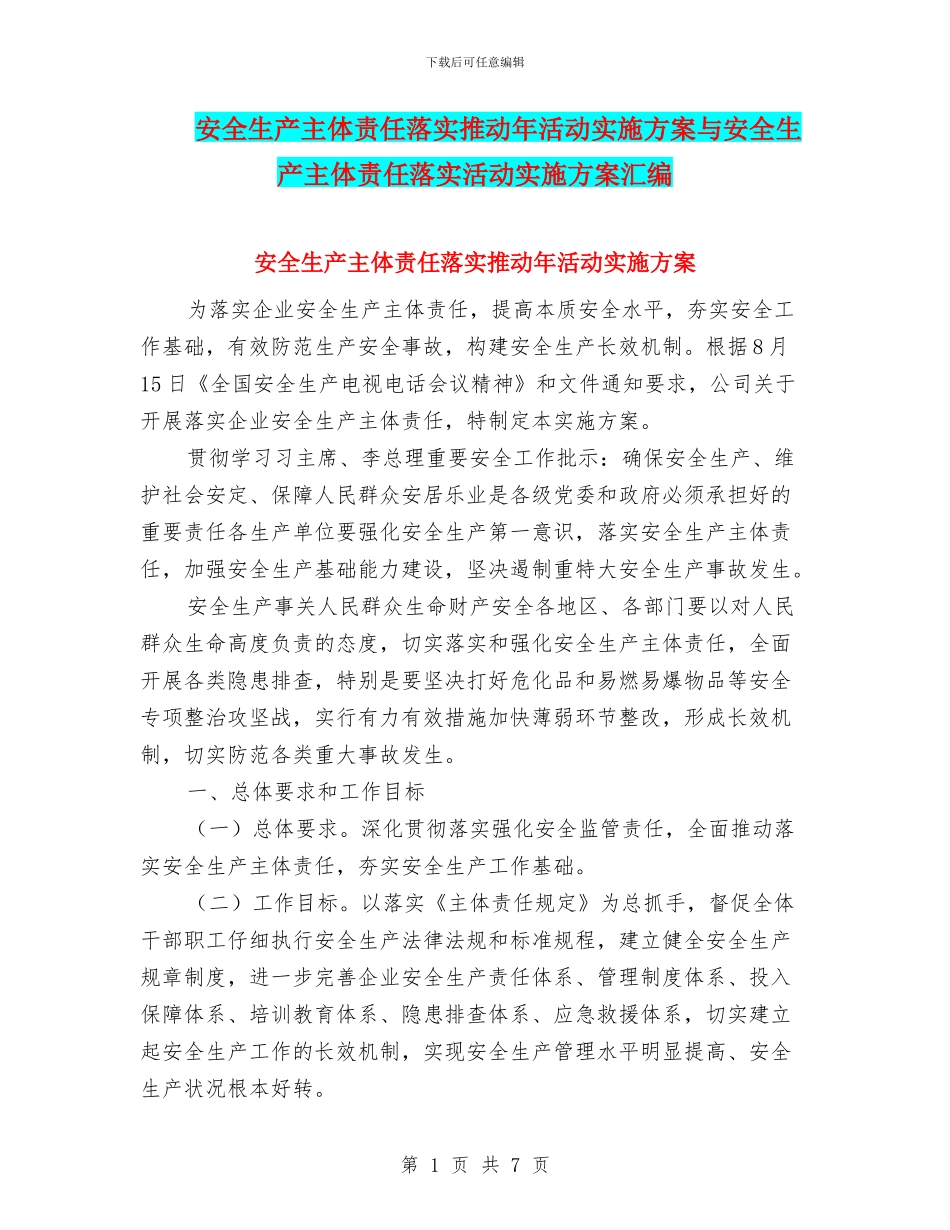 下载后可任意编辑

安全生产主体责任落实推动年活动实施方案与安全生产主体责任落实活动实施方案汇编

安全生产主体责任落实推动年活动实施方案

为落实企业安全生产主体责任，提高本质安全水平，夯实安全工作基础，有效防范生产安全事故，构建安全生产长效机制。根据8月15日《全国安全生产电视电话会议精神》和文件通知要求，公司关于开展落实企业安全生产主体责任，特制定本实施方案。

贯彻学习习主席、李总理重要安全工作批示：确保安全生产、维护社会安定、保障人民群众安居乐业是各级党委和政府必须承担好的重要责任各生产单位要强化安全生产第一意识，落实安全生产主体责任，加强安全生产基础能力建设，坚决遏制重特大安全生产事故发生。

安全生产事关人民群众生命财产安全各地区、各部门要以对人民群众生命高度负责的态度，切实落实和强化安全生产主体责任，全面开展各类隐患排查，特别是要坚决打好危化品和易燃易爆物品等安全专项整治攻坚战，实行有力有效措施加快薄弱环节整改，形成长效机制，切实防范各类重大事故发生。

一、总体要求和工作目标

（一）总体要求。深化贯彻落实强化安全监管责任，全面推动落实安全生产主体责任，夯实安全生产工作基础。

（二）工作目标。以落实《主体责任规定》为总抓手，督促全体干部职工仔细执行安全生产法律法规和标准规程，建立健全安全生产规章制度，进一步完善企业安全生产责任体系、管理制度体系、投入保障体系、培训教育体系、隐患排查体系、应急救援体系，切实建立起安全生产工作的长效机制，实现安全生产管理水平明显提高、安全生产状况根本好转。

第 1 页 共 7 页